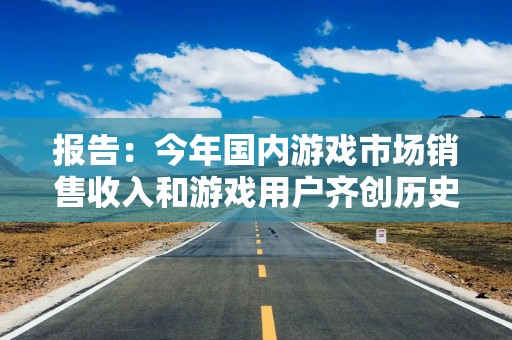 报告：今年国内游戏市场销售收入和游戏用户齐创历史